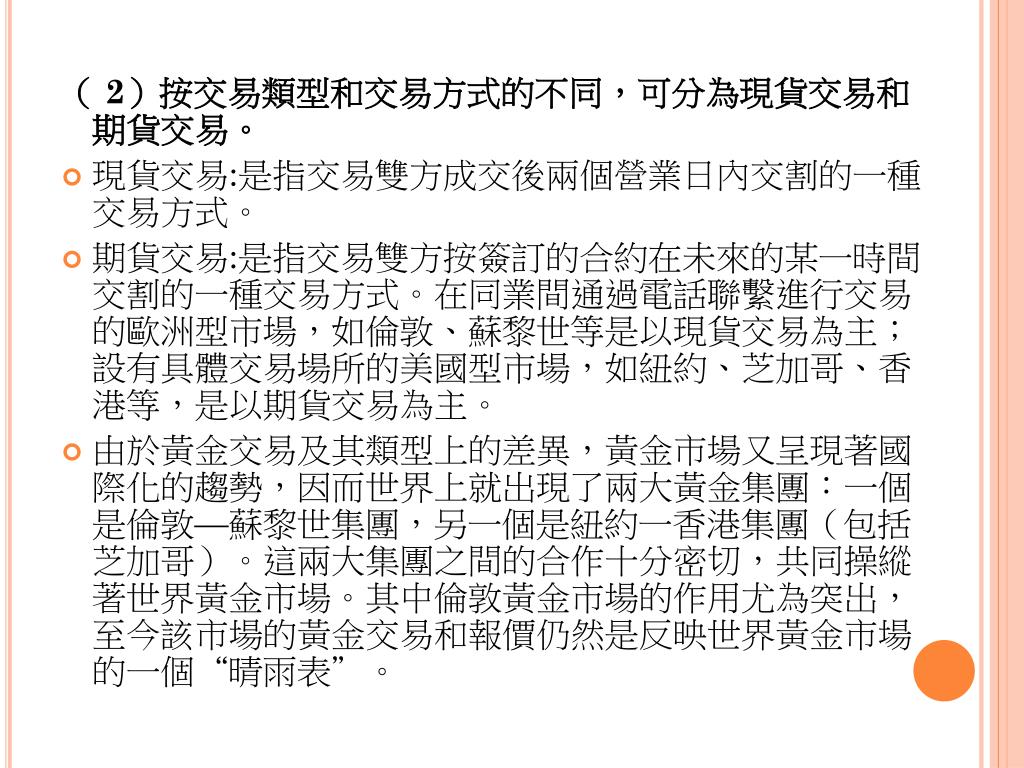 （ 2）按交易類型和交易方式的不同，可分為現貨交易和期貨交易。

現貨交易:是指交易雙方成交後兩個營業日內交割的一種交易方式。

期貨交易:是指交易雙方按簽訂的合約在未來的某一時間交割的一種交易方式。在同業間通過電話聯繫進行交易的歐洲型市場，如倫敦、蘇黎世等是以現貨交易為主；設有具體交易場所的美國型市場，如紐約、芝加哥、香港等，是以期貨交易為主。

由於黃金交易及其類型上的差異，黃金市場又呈現著國際化的趨勢，因而世界上就出現了兩大黃金集團：一個是倫敦—蘇黎世集團，另一個是紐約一香港集團（包括芝加哥）。這兩大集團之間的合作十分密切，共同操縱著世界黃金市場。其中倫敦黃金市場的作用尤為突出，至今該市場的黃金交易和報價仍然是反映世界黃金市場的一個“晴雨表”。